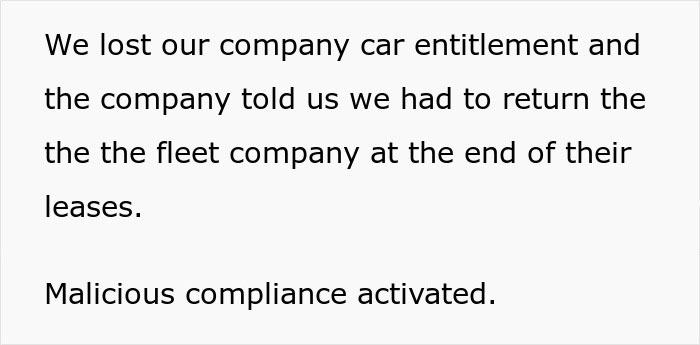 We lost our company car entitlement and the company told us we had to return the the the fleet company at the end of their leases.

Malicious compliance activated.